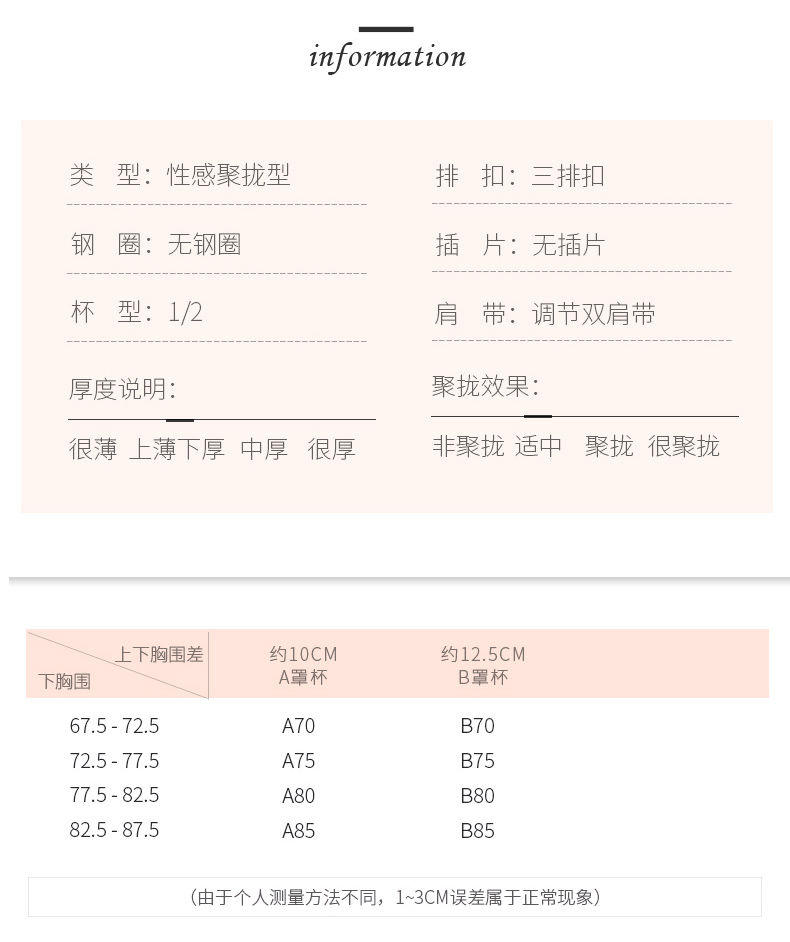 information

类　型：性感聚拢型

钢　圈：无钢圈

杯　型：1/2

厚度说明：

很薄　上薄下厚　中厚　很厚

排　扣：三排扣

插　片：无插片

肩　带：调节双肩带

聚拢效果：

非聚拢　适中　聚拢　很聚拢

| 上下胸围差 / 下胸围 | 约10CM A罩杯 | 约12.5CM B罩杯 |
|---|---|---|
| 67.5 - 72.5 | A70 | B70 |
| 72.5 - 77.5 | A75 | B75 |
| 77.5 - 82.5 | A80 | B80 |
| 82.5 - 87.5 | A85 | B85 |

（由于个人测量方法不同，1~3CM误差属于正常现象）